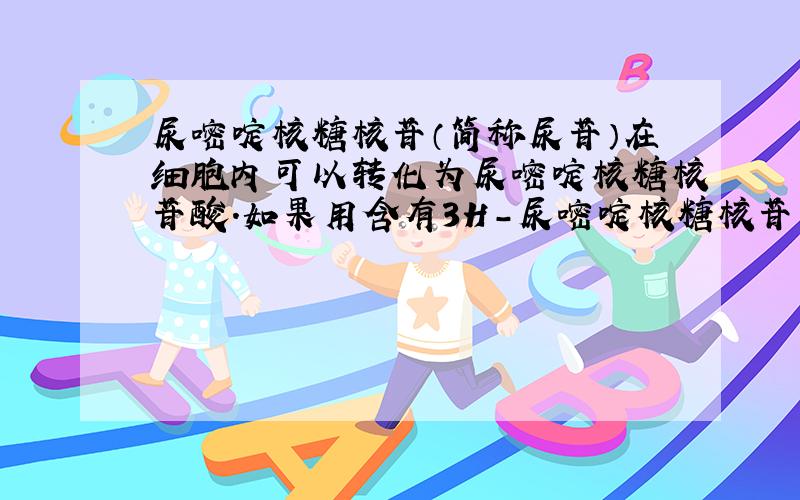 尿嘧啶核糖核苷（简称尿苷）在细胞内可以转化为尿嘧啶核糖核苷酸.如果用含有3H－尿嘧啶核糖核苷